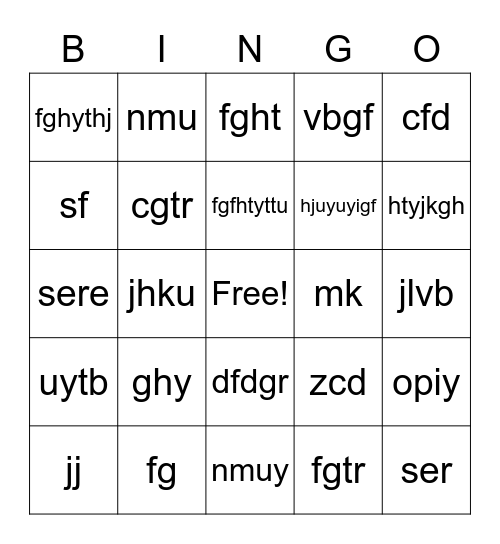 | B | I | N | G | O |
|---|---|---|---|---|
| fghythj | nmu | fght | vbgf | cfd |
| sf | cgtr | fgfhtyttu | hjuyuyigf | htyjkgh |
| sere | jhku | Free! | mk | jlvb |
| uytb | ghy | dfdgr | zcd | opiy |
| jj | fg | nmuy | fgtr | ser |